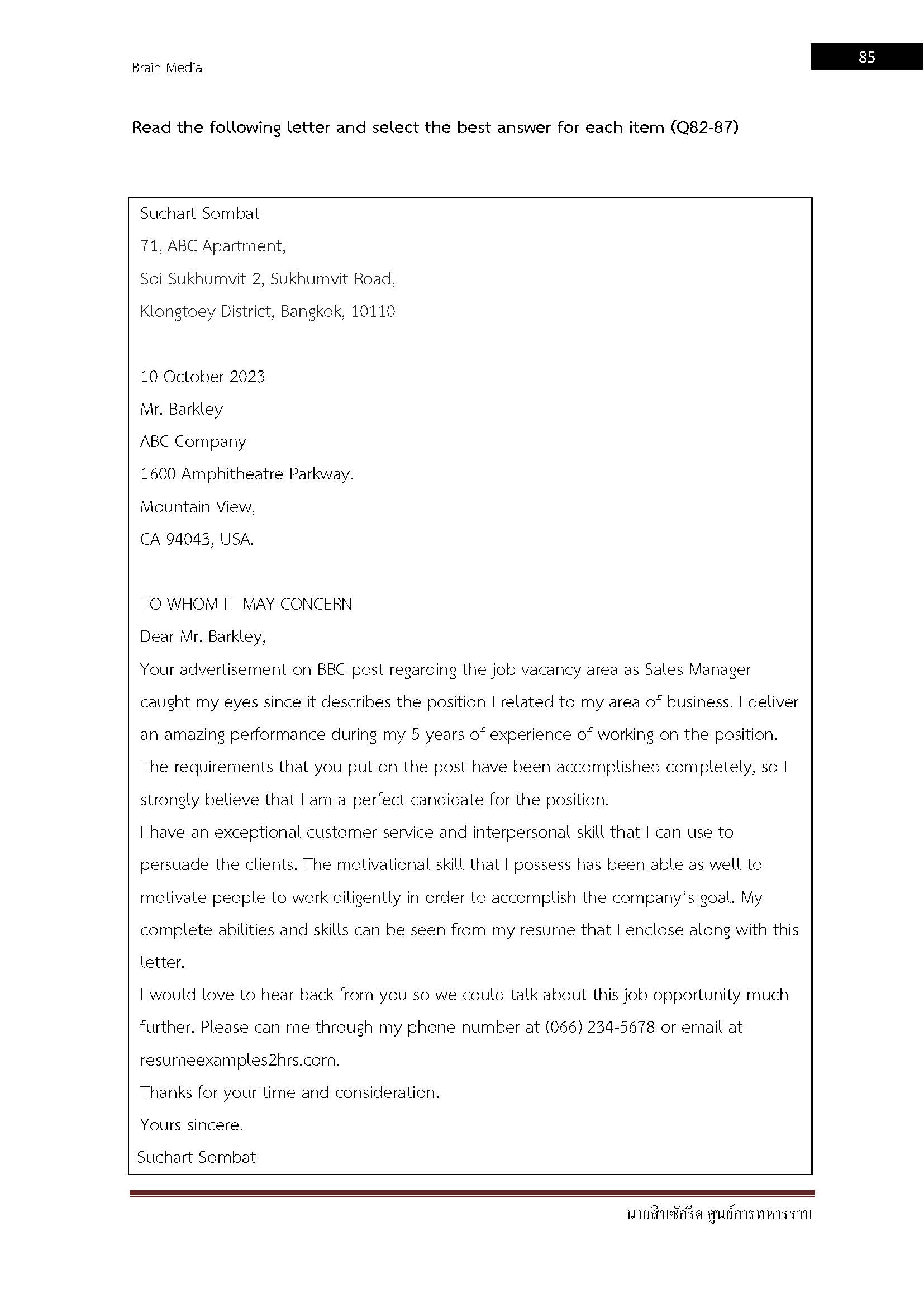 Brain Media

85

Read the following letter and select the best answer for each item (Q82-87)

Suchart Sombat
71, ABC Apartment,
Soi Sukhumvit 2, Sukhumvit Road,
Klongtoey District, Bangkok, 10110

10 October 2023
Mr. Barkley
ABC Company
1600 Amphitheatre Parkway.
Mountain View,
CA 94043, USA.

TO WHOM IT MAY CONCERN
Dear Mr. Barkley,
Your advertisement on BBC post regarding the job vacancy area as Sales Manager caught my eyes since it describes the position I related to my area of business. I deliver an amazing performance during my 5 years of experience of working on the position. The requirements that you put on the post have been accomplished completely, so I strongly believe that I am a perfect candidate for the position.
I have an exceptional customer service and interpersonal skill that I can use to persuade the clients. The motivational skill that I possess has been able as well to motivate people to work diligently in order to accomplish the company's goal. My complete abilities and skills can be seen from my resume that I enclose along with this letter.
I would love to hear back from you so we could talk about this job opportunity much further. Please can me through my phone number at (066) 234-5678 or email at resumeexamples2hrs.com.
Thanks for your time and consideration.
Yours sincere.
Suchart Sombat

นายสิบซักรีด ศูนย์การทหารราบ